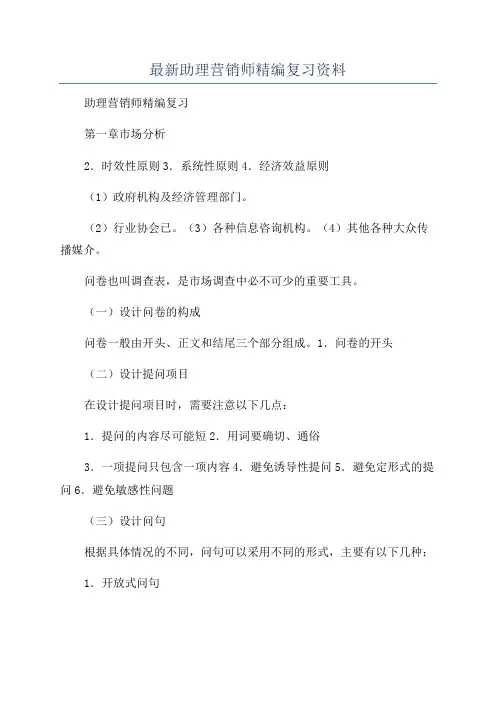 最新助理营销师精编复习资料

助理营销师精编复习

第一章市场分析

2．时效性原则 3．系统性原则 4．经济效益原则

（1）政府机构及经济管理部门。

（2）行业协会已。（3）各种信息咨询机构。（4）其他各种大众传播媒介。

问卷也叫调查表，是市场调查中必不可少的重要工具。

（一）设计问卷的构成

问卷一般由开头、正文和结尾三个部分组成。1．问卷的开头

（二）设计提问项目

在设计提问项目时，需要注意以下几点：

1．提问的内容尽可能短 2．用词要确切、通俗

3．一项提问只包含一项内容 4．避免诱导性提问 5．避免定形式的提问 6．避免敏感性问题

（三）设计问句

根据具体情况的不同，问句可以采用不同的形式，主要有以下几种：

1．开放式问句